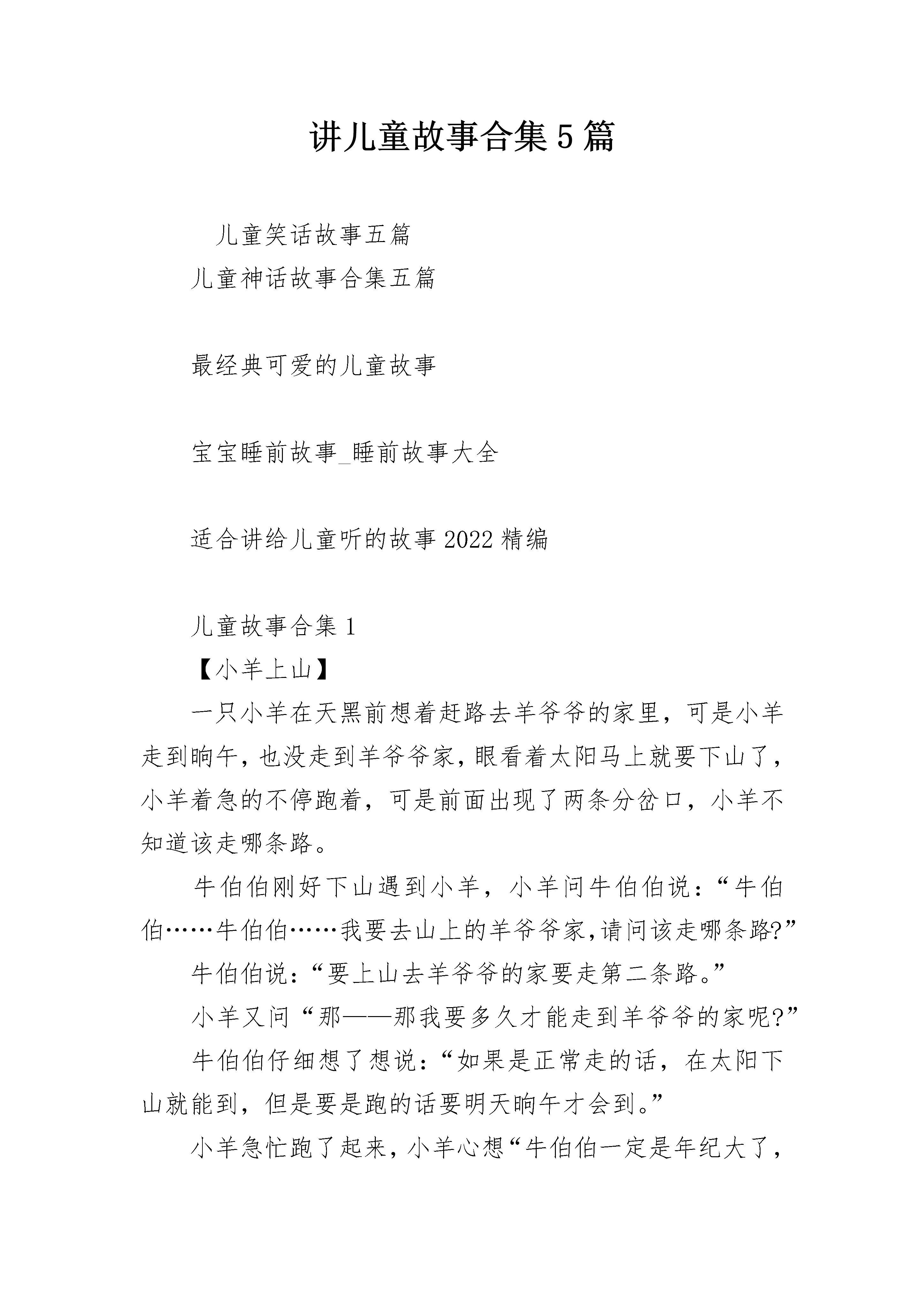 讲儿童故事合集5篇

儿童笑话故事五篇

儿童神话故事合集五篇

最经典可爱的儿童故事

宝宝睡前故事_睡前故事大全

适合讲给儿童听的故事2022精编

儿童故事合集1

【小羊上山】

一只小羊在天黑前想着赶路去羊爷爷的家里，可是小羊走到晌午，也没走到羊爷爷家，眼看着太阳马上就要下山了，小羊着急的不停跑着，可是前面出现了两条分岔口，小羊不知道该走哪条路。

牛伯伯刚好下山遇到小羊，小羊问牛伯伯说：“牛伯伯……牛伯伯……我要去山上的羊爷爷家,请问该走哪条路?”

牛伯伯说：“要上山去羊爷爷的家要走第二条路。”

小羊又问“那——那我要多久才能走到羊爷爷的家呢?”

牛伯伯仔细想了想说：“如果是正常走的话，在太阳下山就能到，但是要是跑的话要明天晌午才会到。”

小羊急忙跑了起来，小羊心想“牛伯伯一定是年纪大了，